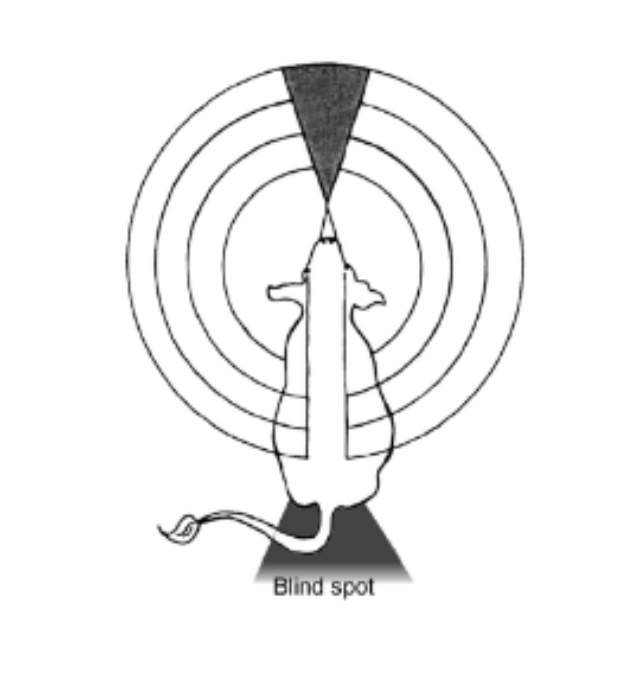 Blind spot